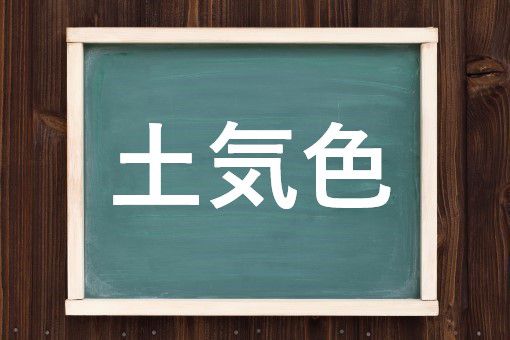 土気色